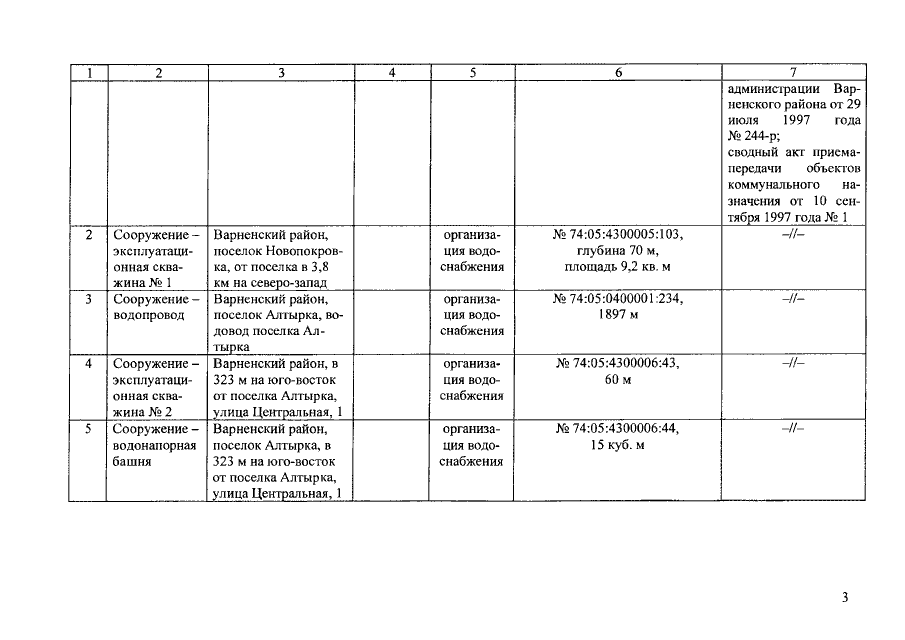 | 1 | 2 | 3 | 4 | 5 | 6 | 7 |
|---|---|---|---|---|---|---|
| | | | | | | администрации Варненского района от 29 июля 1997 года № 244-р; сводный акт приема-передачи объектов коммунального назначения от 10 сентября 1997 года № 1 |
| 2 | Сооружение – эксплуатационная скважина № 1 | Варненский район, поселок Новопокровка, от поселка в 3,8 км на северо-запад | | организация водоснабжения | № 74:05:4300005:103, глубина 70 м, площадь 9,2 кв. м | –//– |
| 3 | Сооружение – водопровод | Варненский район, поселок Алтырка, водовод поселка Алтырка | | организация водоснабжения | № 74:05:0400001:234, 1897 м | –//– |
| 4 | Сооружение – эксплуатационная скважина № 2 | Варненский район, в 323 м на юго-восток от поселка Алтырка, улица Центральная, 1 | | организация водоснабжения | № 74:05:4300006:43, 60 м | –//– |
| 5 | Сооружение – водонапорная башня | Варненский район, поселок Алтырка, в 323 м на юго-восток от поселка Алтырка, улица Центральная, 1 | | организация водоснабжения | № 74:05:4300006:44, 15 куб. м | –//– |

3